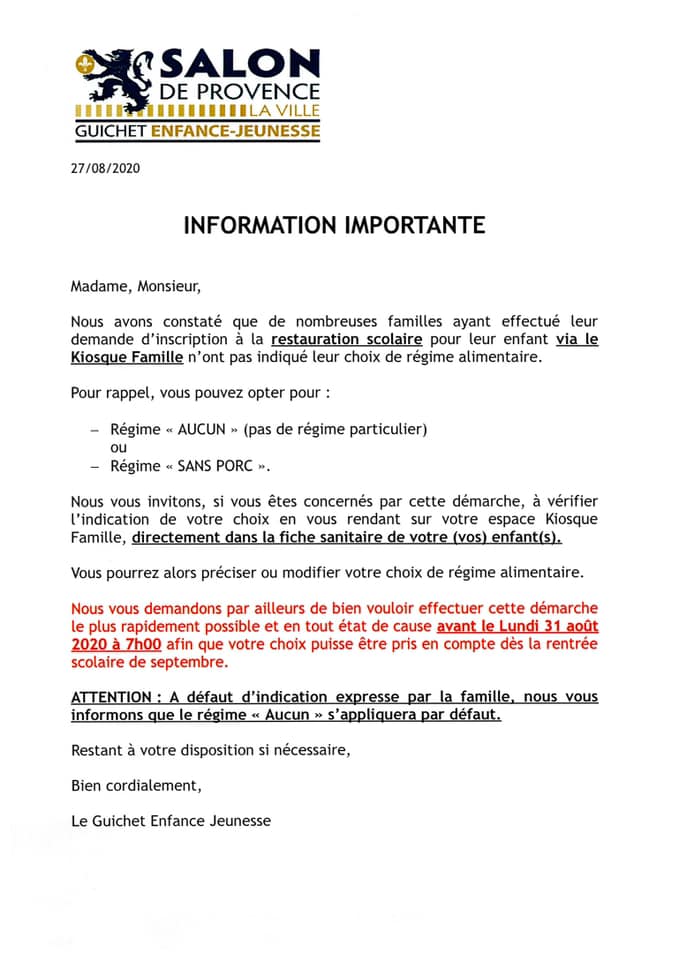 SALON
DE PROVENCE
LA VILLE
GUICHET ENFANCE-JEUNESSE

27/08/2020

INFORMATION IMPORTANTE

Madame, Monsieur,

Nous avons constaté que de nombreuses familles ayant effectué leur demande d'inscription à la restauration scolaire pour leur enfant via le Kiosque Famille n'ont pas indiqué leur choix de régime alimentaire.

Pour rappel, vous pouvez opter pour :

– Régime « AUCUN » (pas de régime particulier)
ou
– Régime « SANS PORC ».

Nous vous invitons, si vous êtes concernés par cette démarche, à vérifier l'indication de votre choix en vous rendant sur votre espace Kiosque Famille, directement dans la fiche sanitaire de votre (vos) enfant(s).

Vous pourrez alors préciser ou modifier votre choix de régime alimentaire.

Nous vous demandons par ailleurs de bien vouloir effectuer cette démarche le plus rapidement possible et en tout état de cause avant le Lundi 31 août 2020 à 7h00 afin que votre choix puisse être pris en compte dès la rentrée scolaire de septembre.

ATTENTION : A défaut d'indication expresse par la famille, nous vous informons que le régime « Aucun » s'appliquera par défaut.

Restant à votre disposition si nécessaire,

Bien cordialement,

Le Guichet Enfance Jeunesse